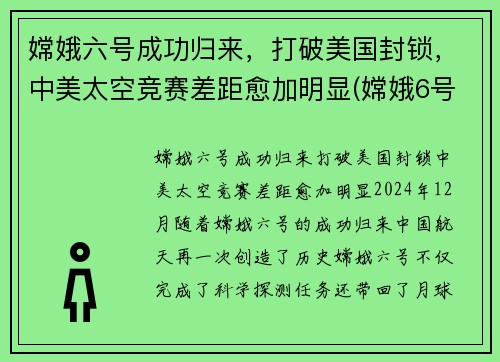 嫦娥六号成功归来，打破美国封锁，中美太空竞赛差距愈加明显(嫦娥6号

嫦娥六号成功归来打破美国封锁中美太空竞赛差距愈加明显2024年12月随着嫦娥六号的成功归来中国航天再一次创造了历史嫦娥六号不仅完成了科学探测任务还带回了月球